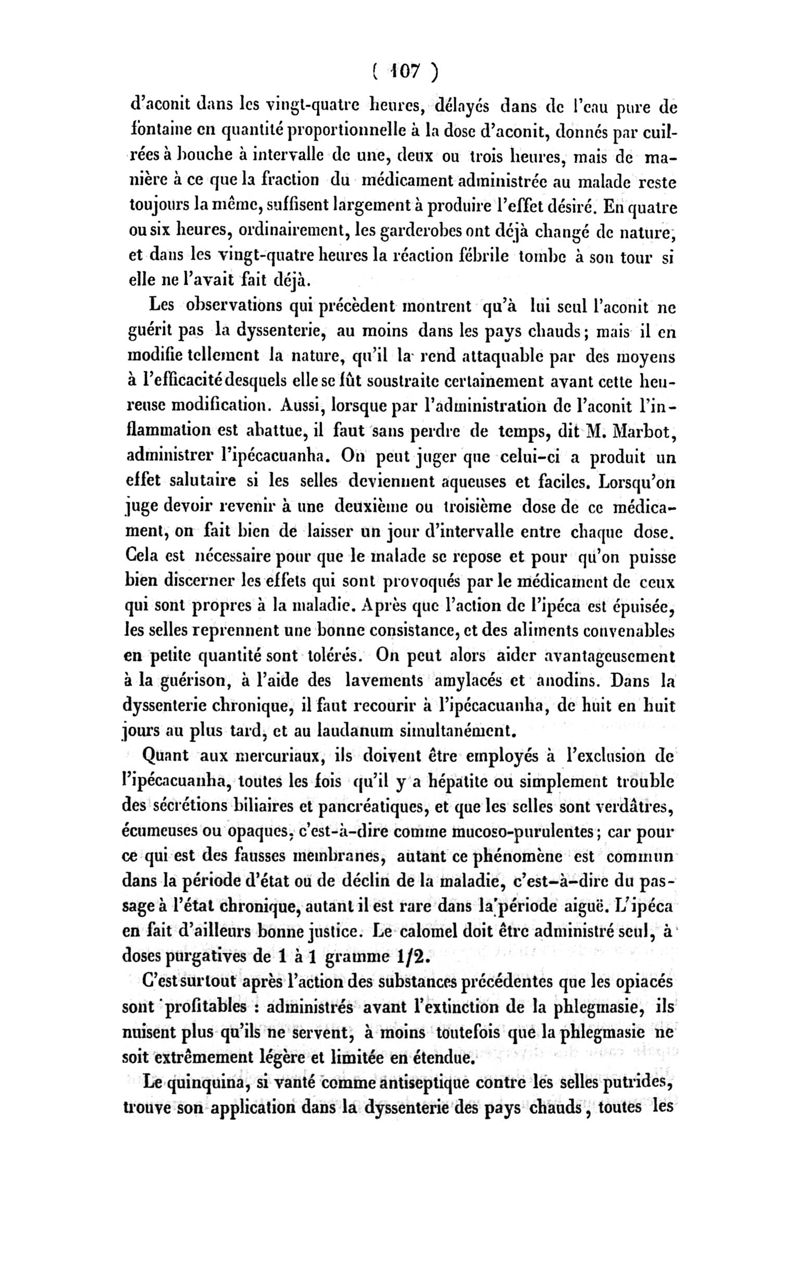 ( 107 )

d'aconit dans les vingt-quatre heures, délayés dans de l'eau pure de fontaine en quantité proportionnelle à la dose d'aconit, donnés par cuillerées à bouche à intervalle de une, deux ou trois heures, mais de manière à ce que la fraction du médicament administrée au malade reste toujours la même, suffisent largement à produire l'effet désiré. En quatre ou six heures, ordinairement, les garderobes ont déjà changé de nature, et dans les vingt-quatre heures la réaction fébrile tombe à son tour si elle ne l'avait fait déjà.

Les observations qui précèdent montrent qu'à lui seul l'aconit ne guérit pas la dyssenterie, au moins dans les pays chauds; mais il en modifie tellement la nature, qu'il la rend attaquable par des moyens à l'efficacité desquels elle se fût soustraite certainement avant cette heureuse modification. Aussi, lorsque par l'administration de l'aconit l'inflammation est abattue, il faut sans perdre de temps, dit M. Marbot, administrer l'ipécacuanha. On peut juger que celui-ci a produit un effet salutaire si les selles deviennent aqueuses et faciles. Lorsqu'on juge devoir revenir à une deuxième ou troisième dose de ce médicament, on fait bien de laisser un jour d'intervalle entre chaque dose. Cela est nécessaire pour que le malade se repose et pour qu'on puisse bien discerner les effets qui sont provoqués par le médicament de ceux qui sont propres à la maladie. Après que l'action de l'ipéca est épuisée, les selles reprennent une bonne consistance, et des aliments convenables en petite quantité sont tolérés. On peut alors aider avantageusement à la guérison, à l'aide des lavements amylacés et anodins. Dans la dyssenterie chronique, il faut recourir à l'ipécacuanha, de huit en huit jours au plus tard, et au laudanum simultanément.

Quant aux mercuriaux, ils doivent être employés à l'exclusion de l'ipécacuanha, toutes les fois qu'il y a hépatite ou simplement trouble des sécrétions biliaires et pancréatiques, et que les selles sont verdâtres, écumeuses ou opaques, c'est-à-dire comme mucoso-purulentes; car pour ce qui est des fausses membranes, autant ce phénomène est commun dans la période d'état ou de déclin de la maladie, c'est-à-dire du passage à l'état chronique, autant il est rare dans la période aiguë. L'ipéca en fait d'ailleurs bonne justice. Le calomel doit être administré seul, à doses purgatives de 1 à 1 gramme 1/2.

C'est surtout après l'action des substances précédentes que les opiacés sont profitables : administrés avant l'extinction de la phlegmasie, ils nuisent plus qu'ils ne servent, à moins toutefois que la phlegmasie ne soit extrêmement légère et limitée en étendue.

Le quinquina, si vanté comme antiseptique contre les selles putrides, trouve son application dans la dyssenterie des pays chauds, toutes les